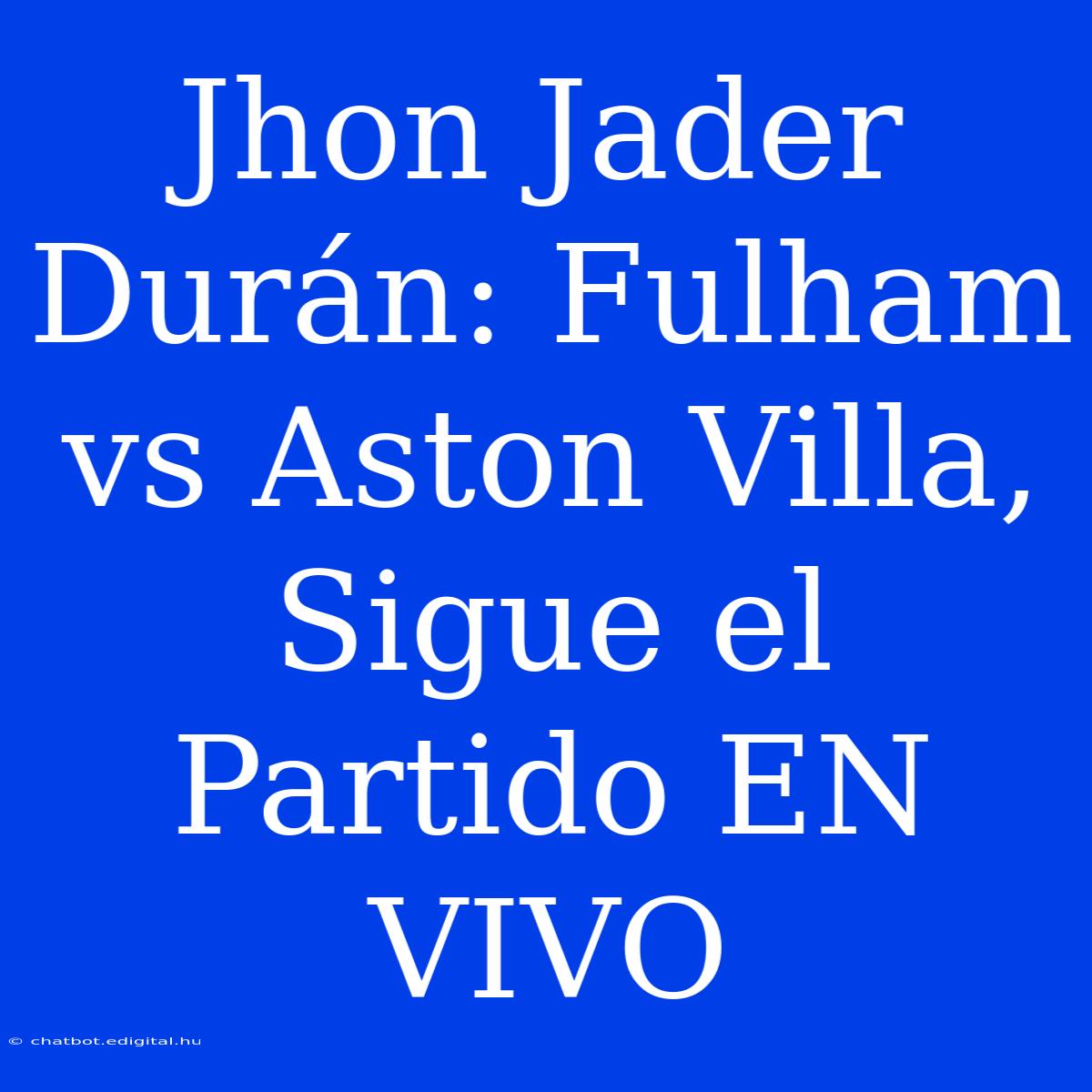 Jhon Jader Durán: Fulham vs Aston Villa, Sigue el Partido EN VIVO

© chatbot.edigital.hu